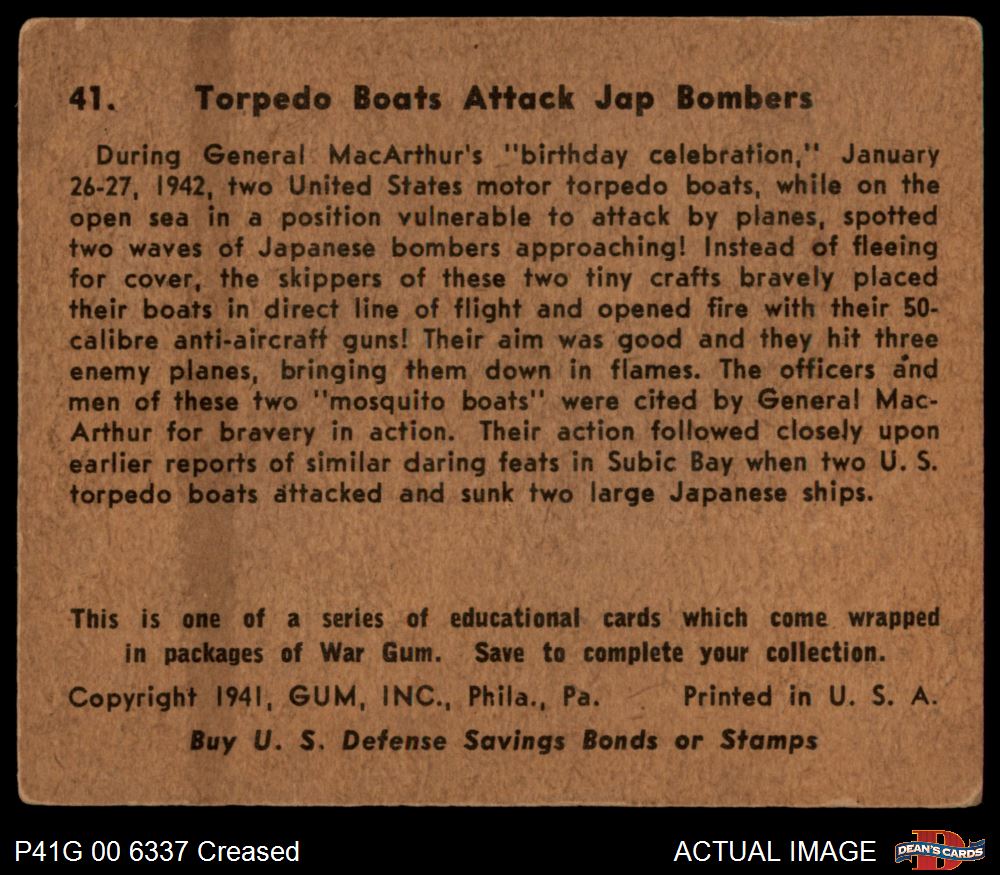 41. Torpedo Boats Attack Jap Bombers

During General MacArthur's "birthday celebration," January 26-27, 1942, two United States motor torpedo boats, while on the open sea in a position vulnerable to attack by planes, spotted two waves of Japanese bombers approaching! Instead of fleeing for cover, the skippers of these two tiny crafts bravely placed their boats in direct line of flight and opened fire with their 50-calibre anti-aircraft guns! Their aim was good and they hit three enemy planes, bringing them down in flames. The officers and men of these two "mosquito boats" were cited by General MacArthur for bravery in action. Their action followed closely upon earlier reports of similar daring feats in Subic Bay when two U. S. torpedo boats attacked and sunk two large Japanese ships.

This is one of a series of educational cards which come wrapped in packages of War Gum. Save to complete your collection.

Copyright 1941, GUM, INC., Phila., Pa. Printed in U. S. A.

Buy U. S. Defense Savings Bonds or Stamps

P41G 00 6337 Creased

ACTUAL IMAGE

DEAN'S CARDS